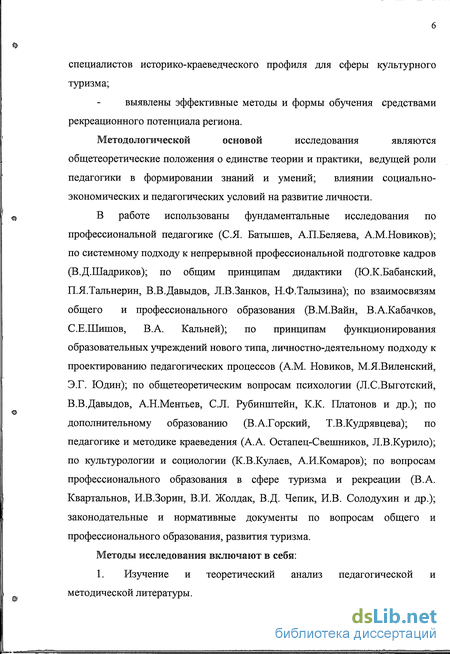 6

специалистов историко-краеведческого профиля для сферы культурного туризма;

- выявлены эффективные методы и формы обучения средствами рекреационного потенциала региона.

Методологической основой исследования являются общетеоретические положения о единстве теории и практики, ведущей роли педагогики в формировании знаний и умений; влиянии социально-экономических и педагогических условий на развитие личности.

В работе использованы фундаментальные исследования по профессиональной педагогике (С.Я. Батышев, А.П.Беляева, А.М.Новиков); по системному подходу к непрерывной профессиональной подготовке кадров (В.Д.Шадриков); по общим принципам дидактики (Ю.К.Бабанский, П.Я.Тальнерин, В.В.Давыдов, Л.В.Занков, Н.Ф.Талызина); по взаимосвязям общего и профессионального образования (В.М.Вайн, В.А.Кабачков, С.Е.Шишов, В.А. Кальней); по принципам функционирования образовательных учреждений нового типа, личностно-деятельному подходу к проектированию педагогических процессов (А.М. Новиков, М.Я.Виленский, Э.Г. Юдин); по общетеоретическим вопросам психологии (Л.С.Выготский, В.В.Давыдов, А.Н.Ментьев, С.Л. Рубинштейн, К.К. Платонов и др.); по дополнительному образованию (В.А.Горский, Т.В.Кудрявцева); по педагогике и методике краеведения (А.А. Остапец-Свешников, Л.В.Курило); по культурологии и социологии (К.В.Кулаев, А.И.Комаров); по вопросам профессионального образования в сфере туризма и рекреации (В.А. Квартальнов, И.В.Зорин, В.И. Жолдак, В.Д. Чепик, И.В. Солодухин и др.); законодательные и нормативные документы по вопросам общего и профессионального образования, развития туризма.

Методы исследования включают в себя:

1. Изучение и теоретический анализ педагогической и методической литературы.

dsLib.net
библиотека диссертаций